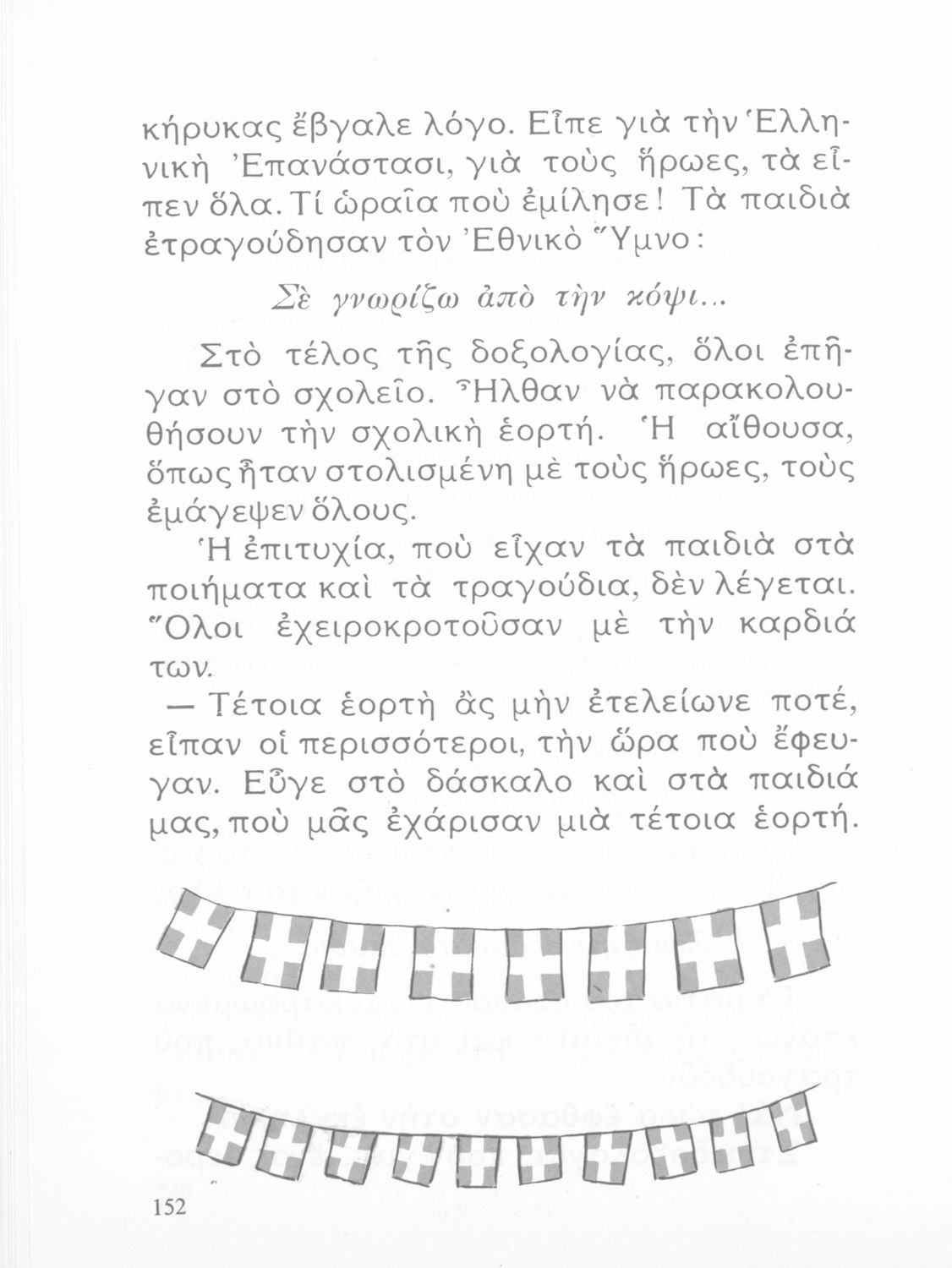 κήρυκας ἔβγαλε λόγο. Εἶπε γιὰ τὴν Ἑλληνικὴ Ἐπανάστασι, γιὰ τοὺς ἥρωες, τὰ εἶπεν ὅλα. Τί ὡραῖα ποὺ ἐμίλησε! Τὰ παιδιὰ ἐτραγούδησαν τὸν Ἐθνικὸ Ὕμνο:

Σὲ γνωρίζω ἀπὸ τὴν κόψι...

Στὸ τέλος τῆς δοξολογίας, ὅλοι ἐπῆγαν στὸ σχολεῖο. Ἦλθαν νὰ παρακολουθήσουν τὴν σχολικὴ ἑορτή. Ἡ αἴθουσα, ὅπως ἦταν στολισμένη μὲ τοὺς ἥρωες, τοὺς ἐμάγεψεν ὅλους.

Ἡ ἐπιτυχία, ποὺ εἶχαν τὰ παιδιὰ στὰ ποιήματα καὶ τὰ τραγούδια, δὲν λέγεται. Ὅλοι ἐχειροκροτοῦσαν μὲ τὴν καρδιά των.

— Τέτοια ἑορτὴ ἂς μὴν ἐτελείωνε ποτέ, εἶπαν οἱ περισσότεροι, τὴν ὥρα ποὺ ἔφευγαν. Εὖγε στὸ δάσκαλο καὶ στὰ παιδιά μας, ποὺ μᾶς ἐχάρισαν μιὰ τέτοια ἑορτή.

152